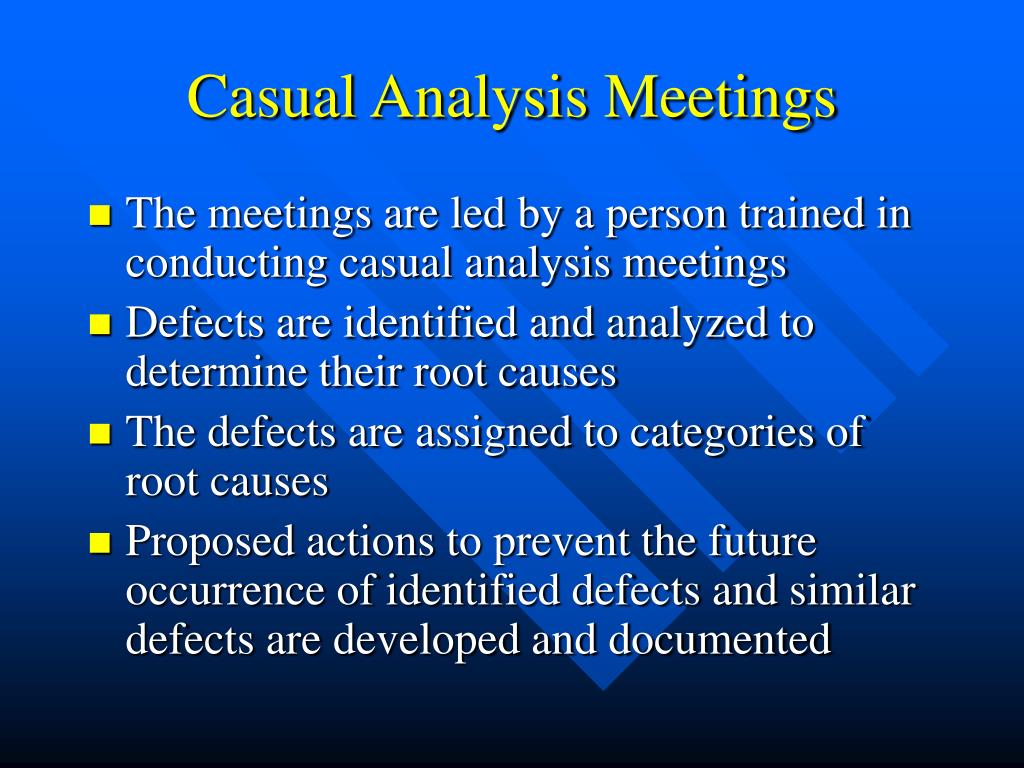 Casual Analysis Meetings

- The meetings are led by a person trained in conducting casual analysis meetings
- Defects are identified and analyzed to determine their root causes
- The defects are assigned to categories of root causes
- Proposed actions to prevent the future occurrence of identified defects and similar defects are developed and documented